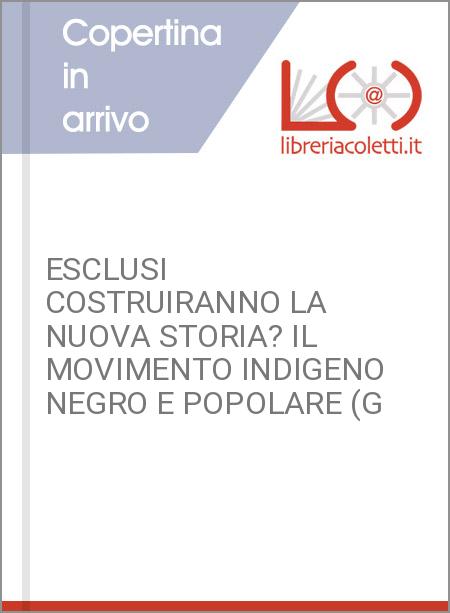 Copertina in arrivo

L@

libreriacoletti.it

ESCLUSI COSTRUIRANNO LA NUOVA STORIA? IL MOVIMENTO INDIGENO NEGRO E POPOLARE (G